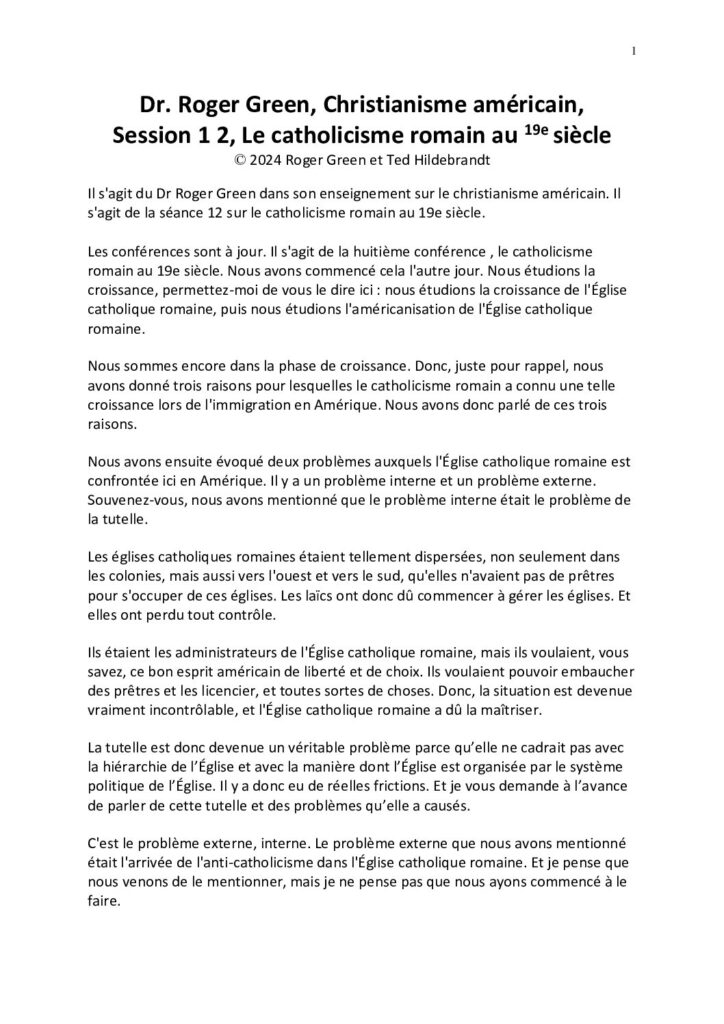 1

Dr. Roger Green, Christianisme américain, Session 1 2, Le catholicisme romain au $^{19e}$ siècle
© 2024 Roger Green et Ted Hildebrandt

Il s'agit du Dr Roger Green dans son enseignement sur le christianisme américain. Il s'agit de la séance 12 sur le catholicisme romain au 19e siècle.

Les conférences sont à jour. Il s'agit de la huitième conférence , le catholicisme romain au 19e siècle. Nous avons commencé cela l'autre jour. Nous étudions la croissance, permettez-moi de vous le dire ici : nous étudions la croissance de l'Église catholique romaine, puis nous étudions l'américanisation de l'Église catholique romaine.

Nous sommes encore dans la phase de croissance. Donc, juste pour rappel, nous avons donné trois raisons pour lesquelles le catholicisme romain a connu une telle croissance lors de l'immigration en Amérique. Nous avons donc parlé de ces trois raisons.

Nous avons ensuite évoqué deux problèmes auxquels l'Église catholique romaine est confrontée ici en Amérique. Il y a un problème interne et un problème externe. Souvenez-vous, nous avons mentionné que le problème interne était le problème de la tutelle.

Les églises catholiques romaines étaient tellement dispersées, non seulement dans les colonies, mais aussi vers l'ouest et vers le sud, qu'elles n'avaient pas de prêtres pour s'occuper de ces églises. Les laïcs ont donc dû commencer à gérer les églises. Et elles ont perdu tout contrôle.

Ils étaient les administrateurs de l'Église catholique romaine, mais ils voulaient, vous savez, ce bon esprit américain de liberté et de choix. Ils voulaient pouvoir embaucher des prêtres et les licencier, et toutes sortes de choses. Donc, la situation est devenue vraiment incontrôlable, et l'Église catholique romaine a dû la maîtriser.

La tutelle est donc devenue un véritable problème parce qu'elle ne cadrait pas avec la hiérarchie de l'Église et avec la manière dont l'Église est organisée par le système politique de l'Église. Il y a donc eu de réelles frictions. Et je vous demande à l'avance de parler de cette tutelle et des problèmes qu'elle a causés.

C'est le problème externe, interne. Le problème externe que nous avons mentionné était l'arrivée de l'anti-catholicisme dans l'Église catholique romaine. Et je pense que nous venons de le mentionner, mais je ne pense pas que nous ayons commencé à le faire.